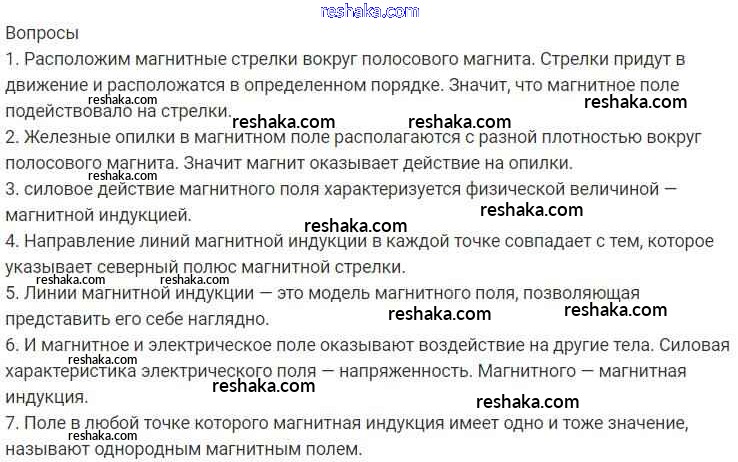 Вопросы

1. Расположим магнитные стрелки вокруг полосового магнита. Стрелки придут в движение и расположатся в определенном порядке. Значит, что магнитное поле подействовало на стрелки.

2. Железные опилки в магнитном поле располагаются с разной плотностью вокруг полосового магнита. Значит магнит оказывает действие на опилки.

3. силовое действие магнитного поля характеризуется физической величиной — магнитной индукцией.

4. Направление линий магнитной индукции в каждой точке совпадает с тем, которое указывает северный полюс магнитной стрелки.

5. Линии магнитной индукции — это модель магнитного поля, позволяющая представить его себе наглядно.

6. И магнитное и электрическое поле оказывают воздействие на другие тела. Силовая характеристика электрического поля — напряженность. Магнитного — магнитная индукция.

7. Поле в любой точке которого магнитная индукция имеет одно и тоже значение, называют однородным магнитным полем.

reshaka.com